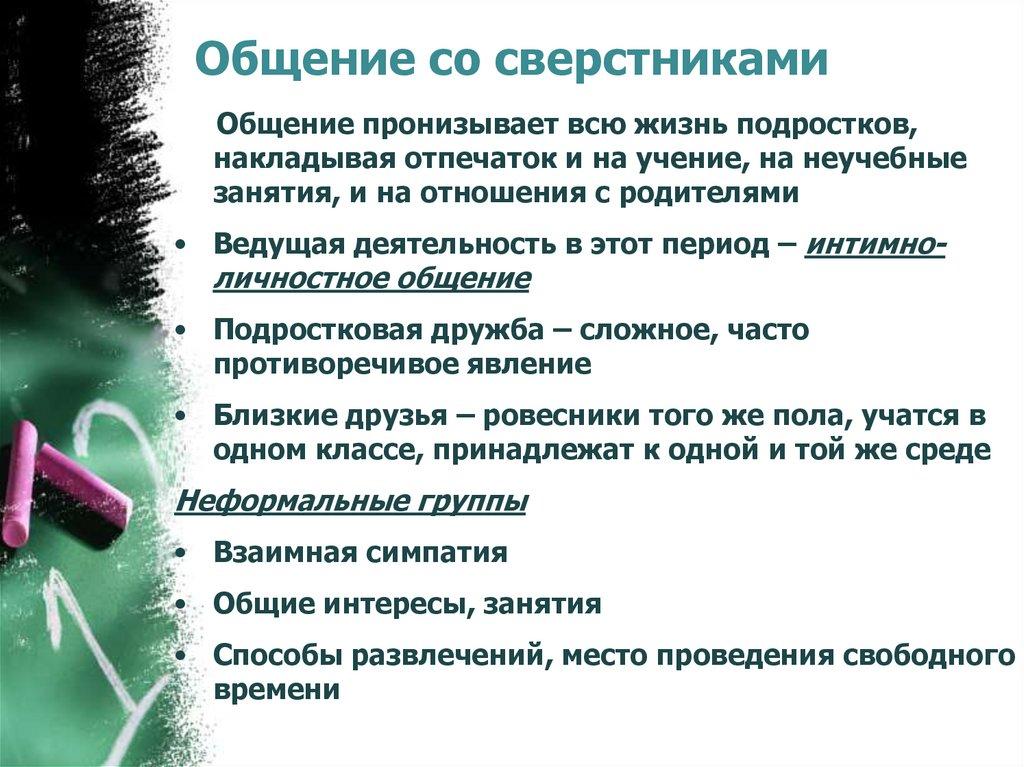 Общение со сверстниками

Общение пронизывает всю жизнь подростков, накладывая отпечаток и на учение, на неучебные занятия, и на отношения с родителями

• Ведущая деятельность в этот период – интимно-личностное общение

• Подростковая дружба – сложное, часто противоречивое явление

• Близкие друзья – ровесники того же пола, учатся в одном классе, принадлежат к одной и той же среде

Неформальные группы

• Взаимная симпатия

• Общие интересы, занятия

• Способы развлечений, место проведения свободного времени